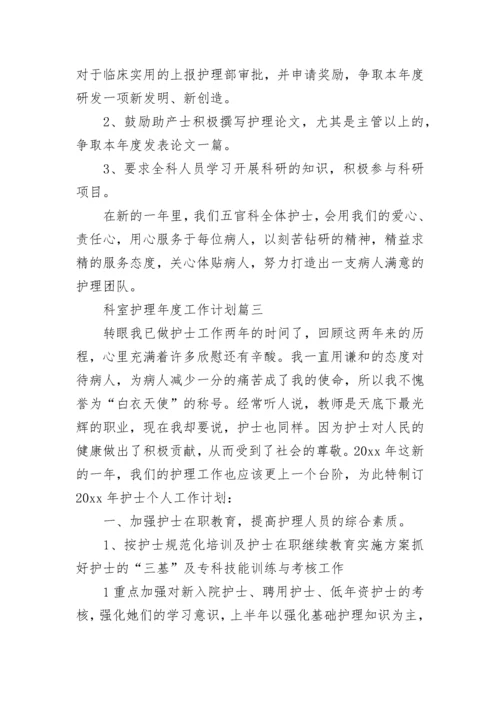 对于临床实用的上报护理部审批，并申请奖励，争取本年度研发一项新发明、新创造。

2、鼓励助产士积极撰写护理论文，尤其是主管以上的，争取本年度发表论文一篇。

3、要求全科人员学习开展科研的知识，积极参与科研项目。

在新的一年里，我们五官科全体护士，会用我们的爱心、责任心，用心服务于每位病人，以刻苦钻研的精神，精益求精的服务态度，关心体贴病人，努力打造出一支病人满意的护理团队。

科室护理年度工作计划篇三

转眼我已做护士工作两年的时间了，回顾这两年来的历程，心里充满着许多欣慰还有辛酸。我一直用谦和的态度对待病人，为病人减少一分的痛苦成了我的使命，所以我不愧誉为“白衣天使”的称号。经常听人说，教师是天底下最光辉的职业，现在我却要说，护士也同样。因为护士对人民的健康做出了积极贡献，从而受到了社会的尊敬。20xx 年这新的一年，我们的护理工作也应该更上一个台阶，为此特制订 20xx 年护士个人工作计划：

一、加强护士在职教育，提高护理人员的综合素质。

1、按护士规范化培训及护士在职继续教育实施方案抓好护士的“三基”及专科技能训练与考核工作

1 重点加强对新入院护士、聘用护士、低年资护士的考核，强化她们的学习意识，上半年以强化基础护理知识为主，